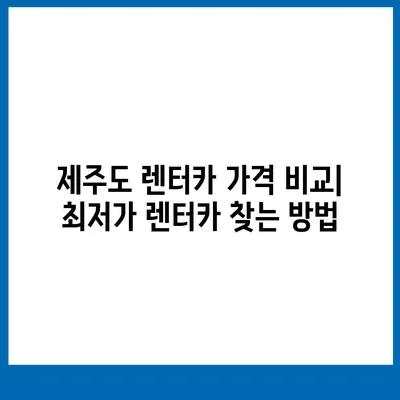 제주도 렌터카 가격 비교|
최저가 렌터카 찾는 방법